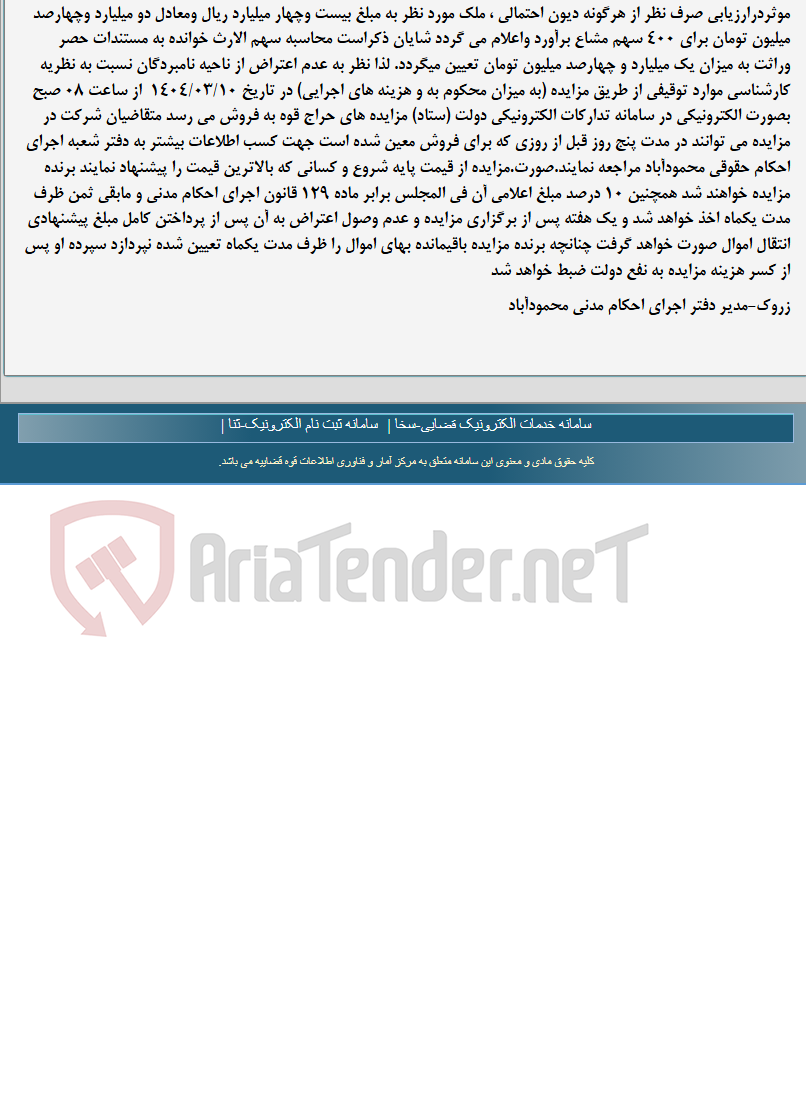 موثردرارزیابی صرف نظر از هرگونه دیون احتمالی ، ملک مورد نظر به مبلغ بیست وچهار میلیارد ریال ومعادل دو میلیارد وچهارصد میلیون تومان برای ۴۰۰ سهم مشاع برآورد واعلام می گردد شایان ذکراست محاسبه سهم الارث خوانده به مستندات حصر وراثت به میزان یک میلیارد و چهارصد میلیون تومان تعیین میگردد. لذا نظر به عدم اعتراض از ناحیه نامبردگان نسبت به نظریه کارشناسی موارد توقیفی از طریق مزایده (به میزان محکوم به و هزینه های اجرایی) در تاریخ ۱۴۰۴/۰۳/۱۰ از ساعت ۰۸ صبح بصورت الکترونیکی در سامانه تدارکات الکترونیکی دولت (ستاد) مزایده های حراج قوه به فروش می رسد متقاضیان شرکت در مزایده می توانند در مدت پنج روز قبل از روزی که برای فروش معین شده است جهت کسب اطلاعات بیشتر به دفتر شعبه اجرای احکام حقوقی محمودآباد مراجعه نمایند.صورت.مزایده از قیمت پایه شروع و کسانی که بالاترین قیمت را پیشنهاد نمایند برنده مزایده خواهند شد همچنین ۱۰ درصد مبلغ اعلامی آن فی المجلس برابر ماده ۱۲۹ قانون اجرای احکام مدنی و مابقی ثمن ظرف مدت یکماه اخذ خواهد شد و یک هفته پس از برگزاری مزایده و عدم وصول اعتراض به آن پس از پرداختن کامل مبلغ پیشنهادی انتقال اموال صورت خواهد گرفت چنانچه برنده مزایده باقیمانده بهای اموال را ظرف مدت یکماه تعیین شده نپردازد سپرده او پس از کسر هزینه مزایده به نفع دولت ضبط خواهد شد

زروک-مدیر دفتر اجرای احکام مدنی محمودآباد

سامانه خدمات الکترونیک قضایی-سخا | سامانه ثبت نام الکترونیک-ثنا |

کلیه حقوق مادی و معنوی این سامانه متعلق به مرکز آمار و فناوری اطلاعات قوه قضاییه می باشد.

AriaTender.neT